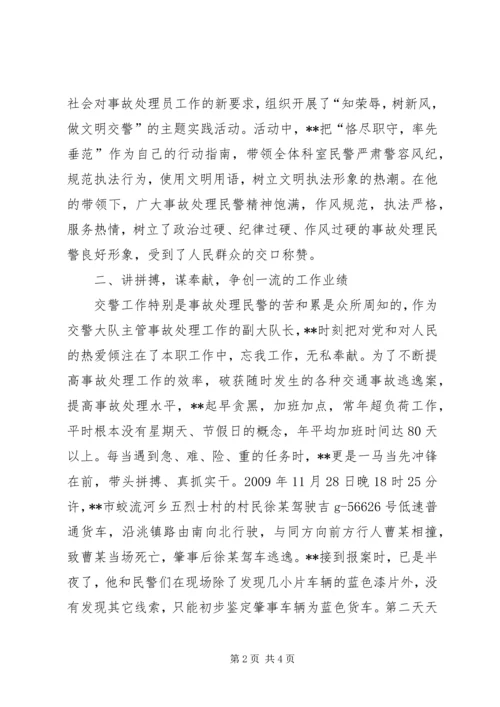 社会对事故处理员工作的新要求，组织开展了“知荣辱，树新风，做文明交警”的主题实践活动。活动中，**把“恪尽职守，率先垂范”作为自己的行动指南，带领全体科室民警严肃警容风纪，规范执法行为，使用文明用语，树立文明执法形象的热潮。在他的带领下，广大事故处理民警精神饱满，作风规范，执法严格，服务热情，树立了政治过硬、纪律过硬、作风过硬的事故处理民警良好形象，受到了人民群众的交口称赞。

二、讲拼搏，谋奉献，争创一流的工作业绩

交警工作特别是事故处理民警的苦和累是众所周知的，作为交警大队主管事故处理工作的副大队长，**时刻把对党和对人民的热爱倾注在了本职工作中，忘我工作，无私奉献。为了不断提高事故处理工作的效率，破获随时发生的各种交通事故逃逸案，提高事故处理水平，**起早贪黑，加班加点，常年超负荷工作，平时根本没有星期天、节假日的概念，年平均加班时间达80天以上。每当遇到急、难、险、重的任务时，**更是一马当先冲锋在前，带头拼搏、真抓实干。2009年11月28日晚18时25分许，**市蛟流河乡五烈士村的村民徐某驾驶吉g-56626号低速普通货车，沿洮镇路由南向北行驶，与同方向前方行人曹某相撞，致曹某当场死亡，肇事后徐某驾车逃逸。**接到报案时，已是半夜了，他和民警们在现场除了发现几小片车辆的蓝色漆片外，没有发现其它线索，只能初步鉴定肇事车辆为蓝色货车。第二天天

第2页 共4页